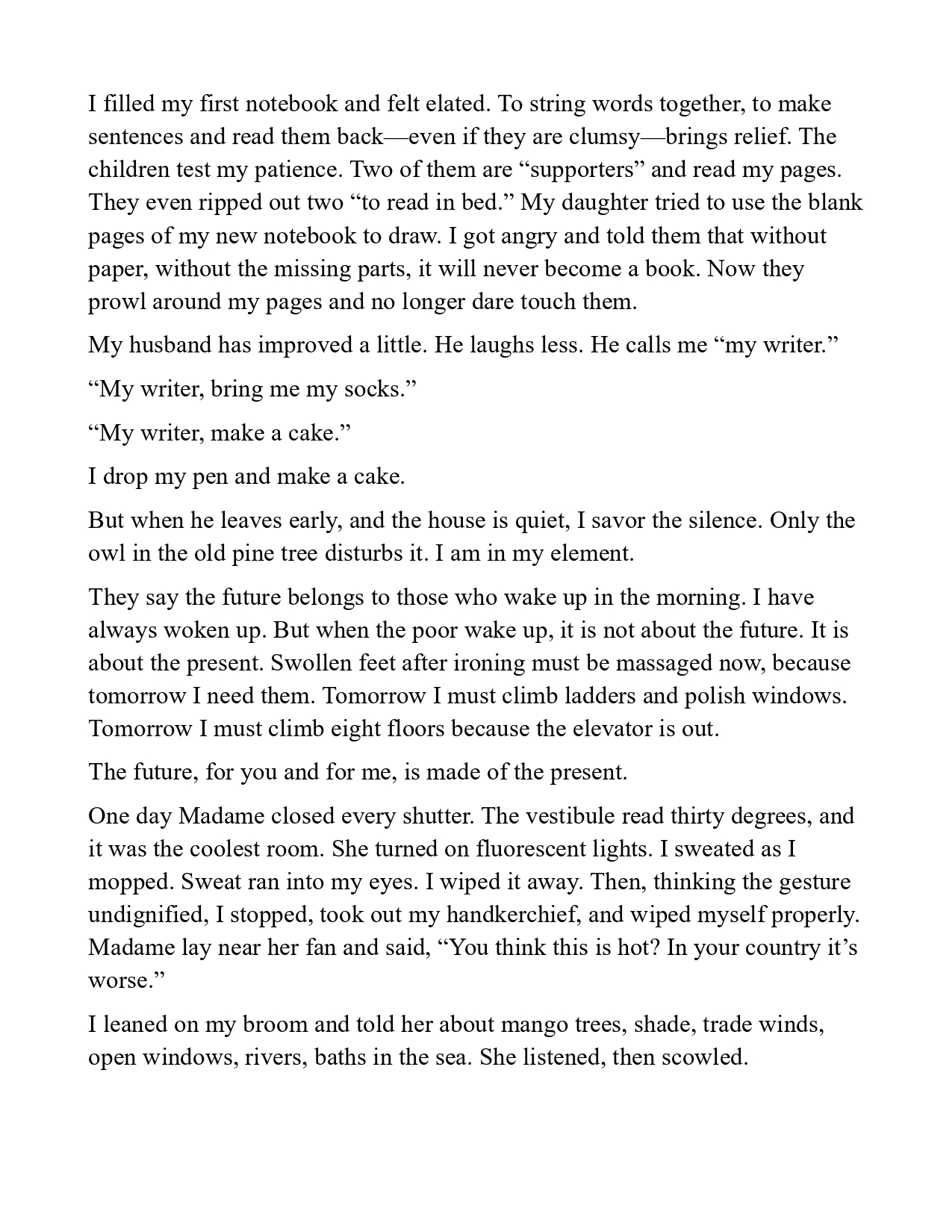 I filled my first notebook and felt elated. To string words together, to make sentences and read them back—even if they are clumsy—brings relief. The children test my patience. Two of them are “supporters” and read my pages. They even ripped out two “to read in bed.” My daughter tried to use the blank pages of my new notebook to draw. I got angry and told them that without paper, without the missing parts, it will never become a book. Now they prowl around my pages and no longer dare touch them.

My husband has improved a little. He laughs less. He calls me “my writer.”

“My writer, bring me my socks.”

“My writer, make a cake.”

I drop my pen and make a cake.

But when he leaves early, and the house is quiet, I savor the silence. Only the owl in the old pine tree disturbs it. I am in my element.

They say the future belongs to those who wake up in the morning. I have always woken up. But when the poor wake up, it is not about the future. It is about the present. Swollen feet after ironing must be massaged now, because tomorrow I need them. Tomorrow I must climb ladders and polish windows. Tomorrow I must climb eight floors because the elevator is out.

The future, for you and for me, is made of the present.

One day Madame closed every shutter. The vestibule read thirty degrees, and it was the coolest room. She turned on fluorescent lights. I sweated as I mopped. Sweat ran into my eyes. I wiped it away. Then, thinking the gesture undignified, I stopped, took out my handkerchief, and wiped myself properly. Madame lay near her fan and said, “You think this is hot? In your country it’s worse.”

I leaned on my broom and told her about mango trees, shade, trade winds, open windows, rivers, baths in the sea. She listened, then scowled.